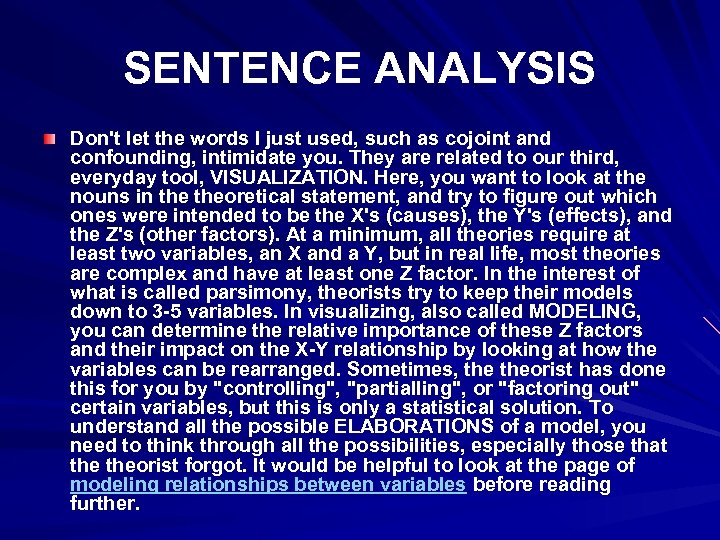 SENTENCE ANALYSIS

Don't let the words I just used, such as cojoint and confounding, intimidate you. They are related to our third, everyday tool, VISUALIZATION. Here, you want to look at the nouns in the theoretical statement, and try to figure out which ones were intended to be the X's (causes), the Y's (effects), and the Z's (other factors). At a minimum, all theories require at least two variables, an X and a Y, but in real life, most theories are complex and have at least one Z factor. In the interest of what is called parsimony, theorists try to keep their models down to 3-5 variables. In visualizing, also called MODELING, you can determine the relative importance of these Z factors and their impact on the X-Y relationship by looking at how the variables can be rearranged. Sometimes, the theorist has done this for you by "controlling", "partialling", or "factoring out" certain variables, but this is only a statistical solution. To understand all the possible ELABORATIONS of a model, you need to think through all the possibilities, especially those that the theorist forgot. It would be helpful to look at the page of modeling relationships between variables before reading further.